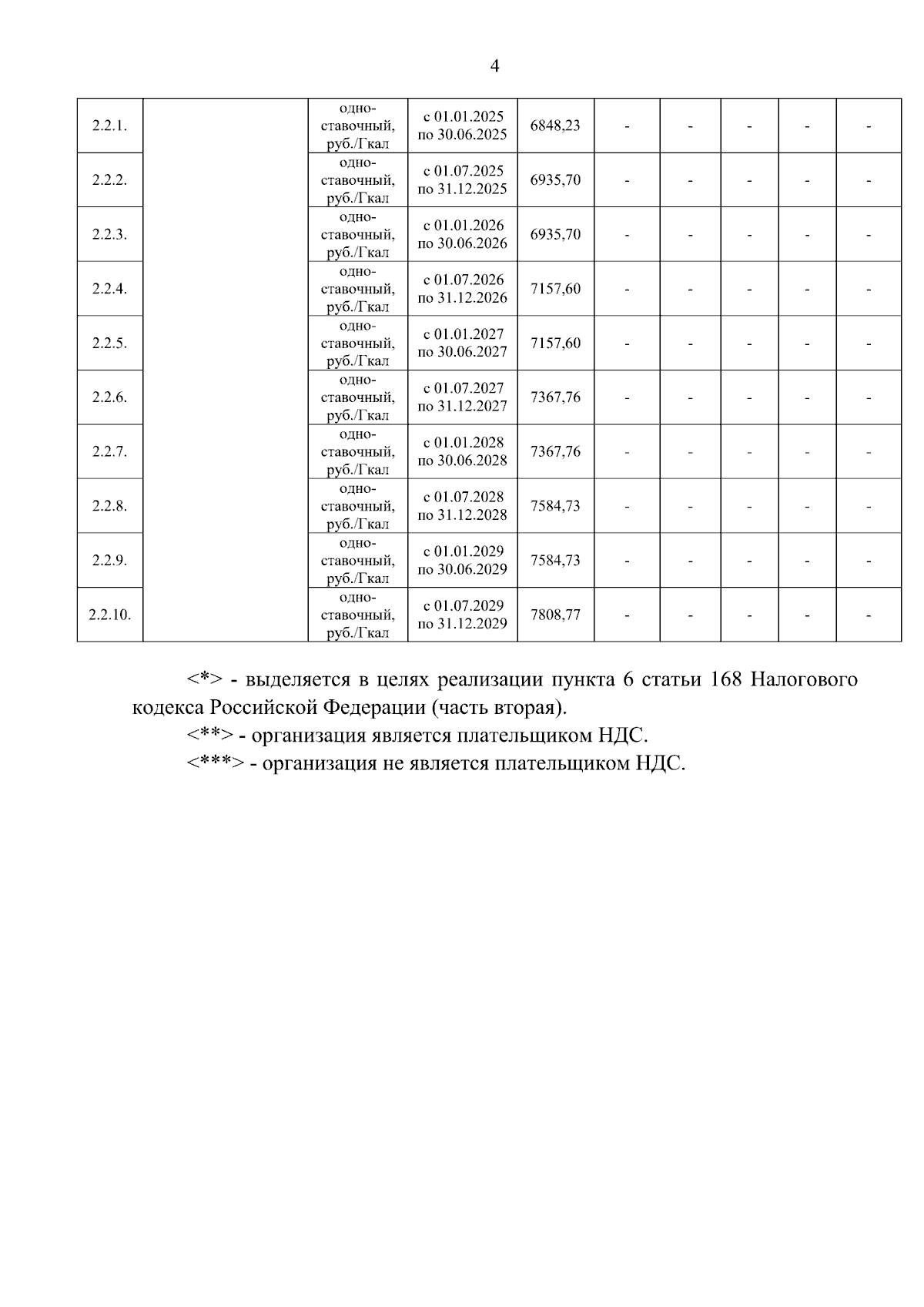 4

| | | | | | | | | | |
|---|---|---|---|---|---|---|---|---|---|
| 2.2.1. | | одноставочный, руб./Гкал | с 01.01.2025 по 30.06.2025 | 6848,23 | - | - | - | - | - |
| 2.2.2. | | одноставочный, руб./Гкал | с 01.07.2025 по 31.12.2025 | 6935,70 | - | - | - | - | - |
| 2.2.3. | | одноставочный, руб./Гкал | с 01.01.2026 по 30.06.2026 | 6935,70 | - | - | - | - | - |
| 2.2.4. | | одноставочный, руб./Гкал | с 01.07.2026 по 31.12.2026 | 7157,60 | - | - | - | - | - |
| 2.2.5. | | одноставочный, руб./Гкал | с 01.01.2027 по 30.06.2027 | 7157,60 | - | - | - | - | - |
| 2.2.6. | | одноставочный, руб./Гкал | с 01.07.2027 по 31.12.2027 | 7367,76 | - | - | - | - | - |
| 2.2.7. | | одноставочный, руб./Гкал | с 01.01.2028 по 30.06.2028 | 7367,76 | - | - | - | - | - |
| 2.2.8. | | одноставочный, руб./Гкал | с 01.07.2028 по 31.12.2028 | 7584,73 | - | - | - | - | - |
| 2.2.9. | | одноставочный, руб./Гкал | с 01.01.2029 по 30.06.2029 | 7584,73 | - | - | - | - | - |
| 2.2.10. | | одноставочный, руб./Гкал | с 01.07.2029 по 31.12.2029 | 7808,77 | - | - | - | - | - |

<*> - выделяется в целях реализации пункта 6 статьи 168 Налогового кодекса Российской Федерации (часть вторая).

<**> - организация является плательщиком НДС.

<***> - организация не является плательщиком НДС.